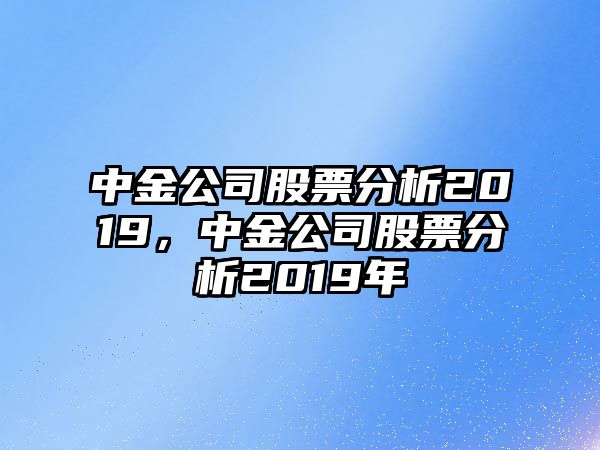 中金公司股票分析2019，中金公司股票分析2019年